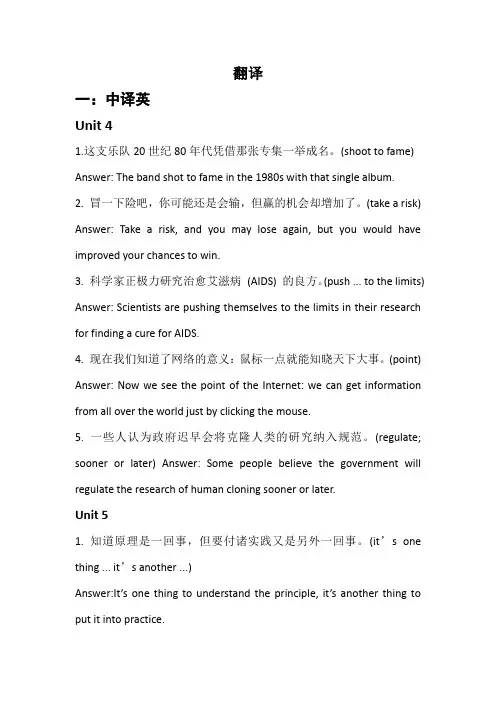 翻译

一：中译英

Unit 4

1.这支乐队 20 世纪 80 年代凭借那张专集一举成名。(shoot to fame)

Answer: The band shot to fame in the 1980s with that single album.

2. 冒一下险吧，你可能还是会输，但赢的机会却增加了。(take a risk)

Answer: Take a risk, and you may lose again, but you would have improved your chances to win.

3. 科学家正极力研究治愈艾滋病 (AIDS) 的良方。(push ... to the limits)

Answer: Scientists are pushing themselves to the limits in their research for finding a cure for AIDS.

4. 现在我们知道了网络的意义：鼠标一点就能知晓天下大事。(point)

Answer: Now we see the point of the Internet: we can get information from all over the world just by clicking the mouse.

5. 一些人认为政府迟早会将克隆人类的研究纳入规范。(regulate; sooner or later) Answer: Some people believe the government will regulate the research of human cloning sooner or later.

Unit 5

1. 知道原理是一回事，但要付诸实践又是另外一回事。(it’s one thing ... it’s another ...)

Answer:It’s one thing to understand the principle, it’s another thing to put it into practice.